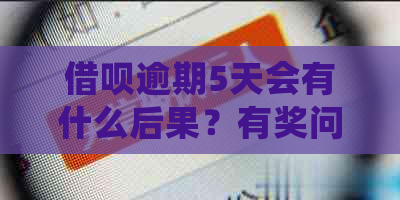 借呗逾期5天会有什么后果？有奖问